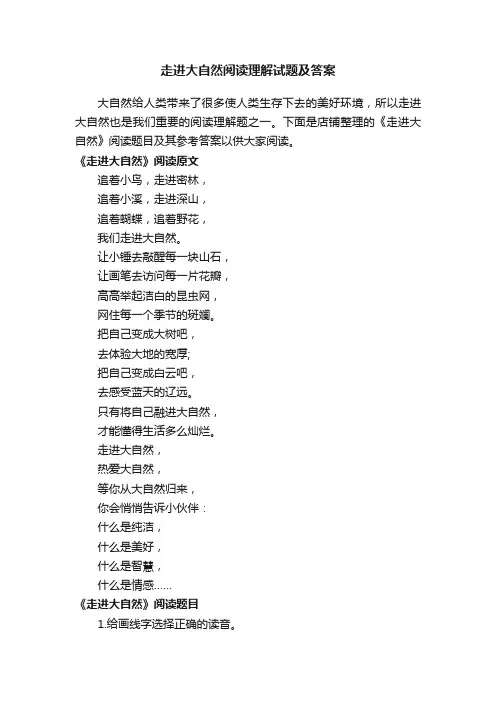 走进大自然阅读理解试题及答案

大自然给人类带来了很多使人类生存下去的美好环境，所以走进大自然也是我们重要的阅读理解题之一。下面是店铺整理的《走进大自然》阅读题目及其参考答案以供大家阅读。

《走进大自然》阅读原文

追着小鸟，走进密林，
追着小溪，走进深山，
追着蝴蝶，追着野花，
我们走进大自然。
让小锤去敲醒每一块山石，
让画笔去访问每一片花瓣，
高高举起洁白的昆虫网，
网住每一个季节的斑斓。
把自己变成大树吧，
去体验大地的宽厚;
把自己变成白云吧，
去感受蓝天的辽远。
只有将自己融进大自然，
才能懂得生活多么灿烂。
走进大自然，
热爱大自然，
等你从大自然归来，
你会悄悄告诉小伙伴：
什么是纯洁，
什么是美好，
什么是智慧，
什么是情感……

《走进大自然》阅读题目

1.给画线字选择正确的读音。